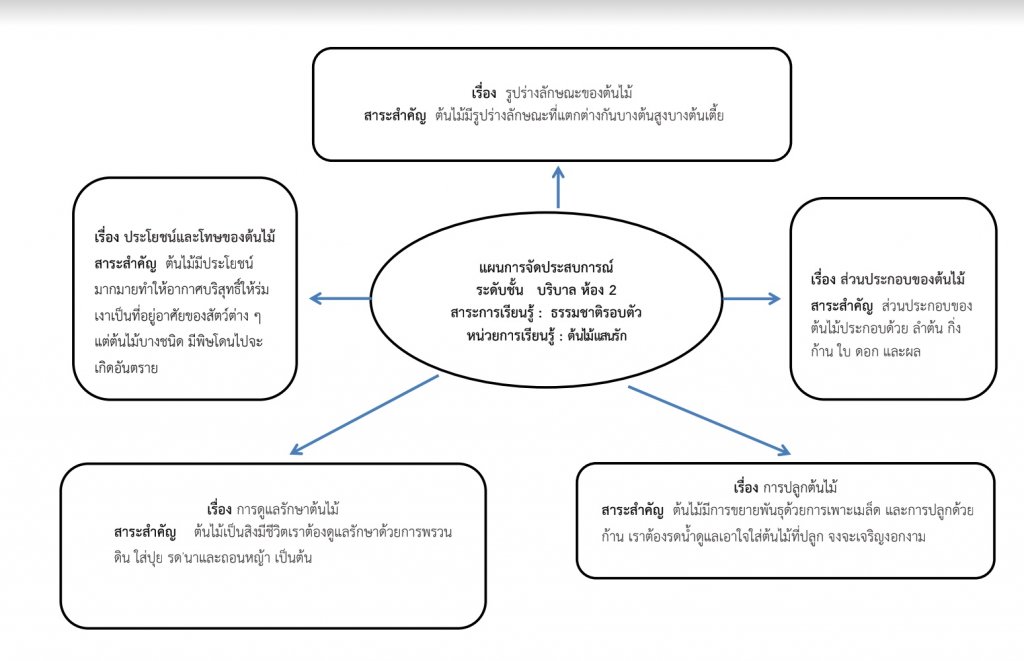 เรื่อง รูปร่างลักษณะของต้นไม้
สาระสำคัญ ต้นไม้มีรูปร่างลักษณะที่แตกต่างกันบางต้นสูงบางต้นเตี้ย

เรื่อง ประโยชน์และโทษของต้นไม้
สาระสำคัญ ต้นไม้มีประโยชน์มากมายทำให้อากาศบริสุทธิ์ให้ร่มเงาเป็นที่อยู่อาศัยของสัตว์ต่าง ๆ แต่ต้นไม้บางชนิด มีพิษโดนไปจะเกิดอันตราย

แผนการจัดประสบการณ์
ระดับชั้น บริบาล ห้อง 2
สาระการเรียนรู้ : ธรรมชาติรอบตัว
หน่วยการเรียนรู้ : ต้นไม้แสนรัก

เรื่อง ส่วนประกอบของต้นไม้
สาระสำคัญ ส่วนประกอบของต้นไม้ประกอบด้วย ลำต้น กิ่ง ก้าน ใบ ดอก และผล

เรื่อง การดูแลรักษาต้นไม้
สาระสำคัญ ต้นไม้เป็นสิ่งมีชีวิตเราต้องดูแลรักษาด้วยการพรวนดิน ใส่ปุ๋ย รดน้ำและถอนหญ้า เป็นต้น

เรื่อง การปลูกต้นไม้
สาระสำคัญ ต้นไม้มีการขยายพันธุ์ด้วยการเพาะเมล็ด และการปลูกด้วยก้าน เราต้องรดน้ำดูแลเอาใจใส่ต้นไม้ที่ปลูก จงจะเจริญงอกงาม